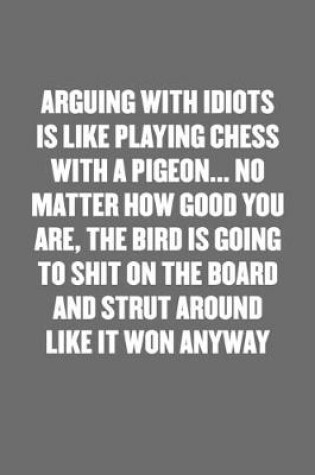 ARGUING WITH IDIOTS IS LIKE PLAYING CHESS WITH A PIGEON... NO MATTER HOW GOOD YOU ARE, THE BIRD IS GOING TO SHIT ON THE BOARD AND STRUT AROUND LIKE IT WON ANYWAY